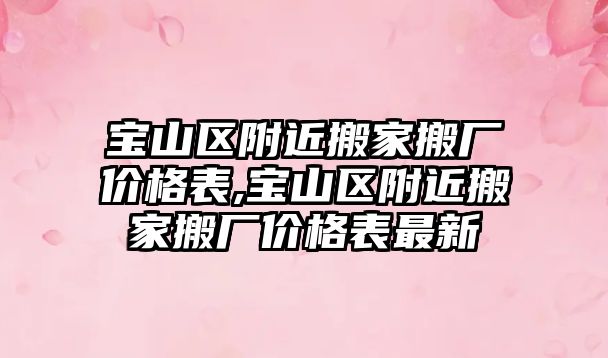 宝山区附近搬家搬厂价格表,宝山区附近搬家搬厂价格表最新